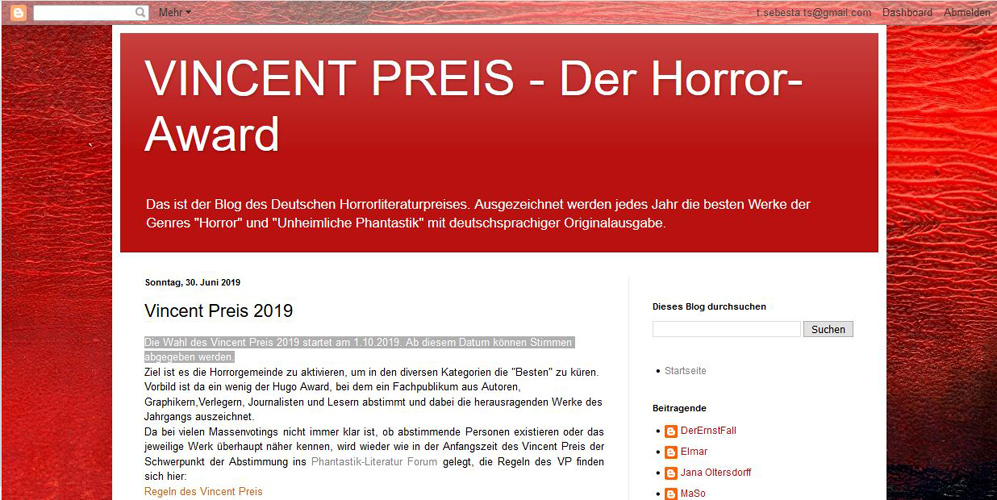 Mehr

t.sebesta.ts@gmail.com Dashboard Abmelden

VINCENT PREIS - Der Horror-Award

Das ist der Blog des Deutschen Horrorliteraturpreises. Ausgezeichnet werden jedes Jahr die besten Werke der Genres "Horror" und "Unheimliche Phantastik" mit deutschsprachiger Originalausgabe.

Sonntag, 30. Juni 2019

Vincent Preis 2019

Die Wahl des Vincent Preis 2019 startet am 1.10.2019. Ab diesem Datum können Stimmen abgegeben werden.
Ziel ist es die Horrorgemeinde zu aktivieren, um in den diversen Kategorien die "Besten" zu küren. Vorbild ist da ein wenig der Hugo Award, bei dem ein Fachpublikum aus Autoren, Graphikern,Verlegern, Journalisten und Lesern abstimmt und dabei die herausragenden Werke des Jahrgangs auszeichnet.
Da bei vielen Massenvotings nicht immer klar ist, ob abstimmende Personen existieren oder das jeweilige Werk überhaupt näher kennen, wird wieder wie in der Anfangszeit des Vincent Preis der Schwerpunkt der Abstimmung ins Phantastik-Literatur Forum gelegt, die Regeln des VP finden sich hier:
Regeln des Vincent Preis

Dieses Blog durchsuchen

Suchen

Startseite

Beitragende

DerErnstFall

Elmar

Jana Oltersdorff

MaSo